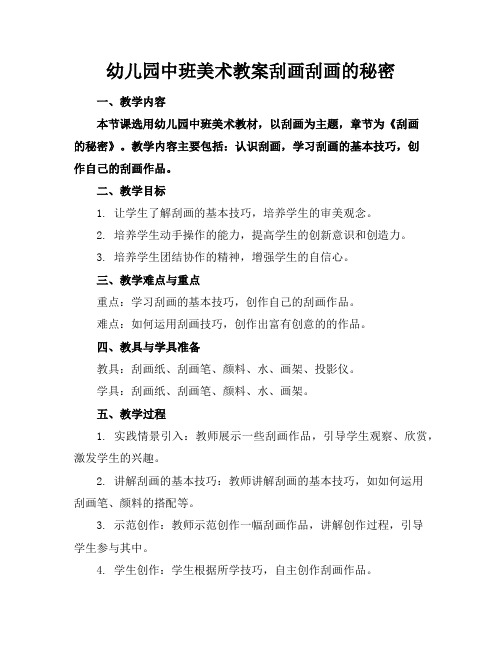 幼儿园中班美术教案刮画刮画的秘密

一、教学内容

本节课选用幼儿园中班美术教材，以刮画为主题，章节为《刮画的秘密》。教学内容主要包括：认识刮画，学习刮画的基本技巧，创作自己的刮画作品。

二、教学目标

1. 让学生了解刮画的基本技巧，培养学生的审美观念。

2. 培养学生动手操作的能力，提高学生的创新意识和创造力。

3. 培养学生团结协作的精神，增强学生的自信心。

三、教学难点与重点

重点：学习刮画的基本技巧，创作自己的刮画作品。

难点：如何运用刮画技巧，创作出富有创意的的作品。

四、教具与学具准备

教具：刮画纸、刮画笔、颜料、水、画架、投影仪。

学具：刮画纸、刮画笔、颜料、水、画架。

五、教学过程

1. 实践情景引入：教师展示一些刮画作品，引导学生观察、欣赏，激发学生的兴趣。

2. 讲解刮画的基本技巧：教师讲解刮画的基本技巧，如如何运用刮画笔、颜料的搭配等。

3. 示范创作：教师示范创作一幅刮画作品，讲解创作过程，引导学生参与其中。

4. 学生创作：学生根据所学技巧，自主创作刮画作品。